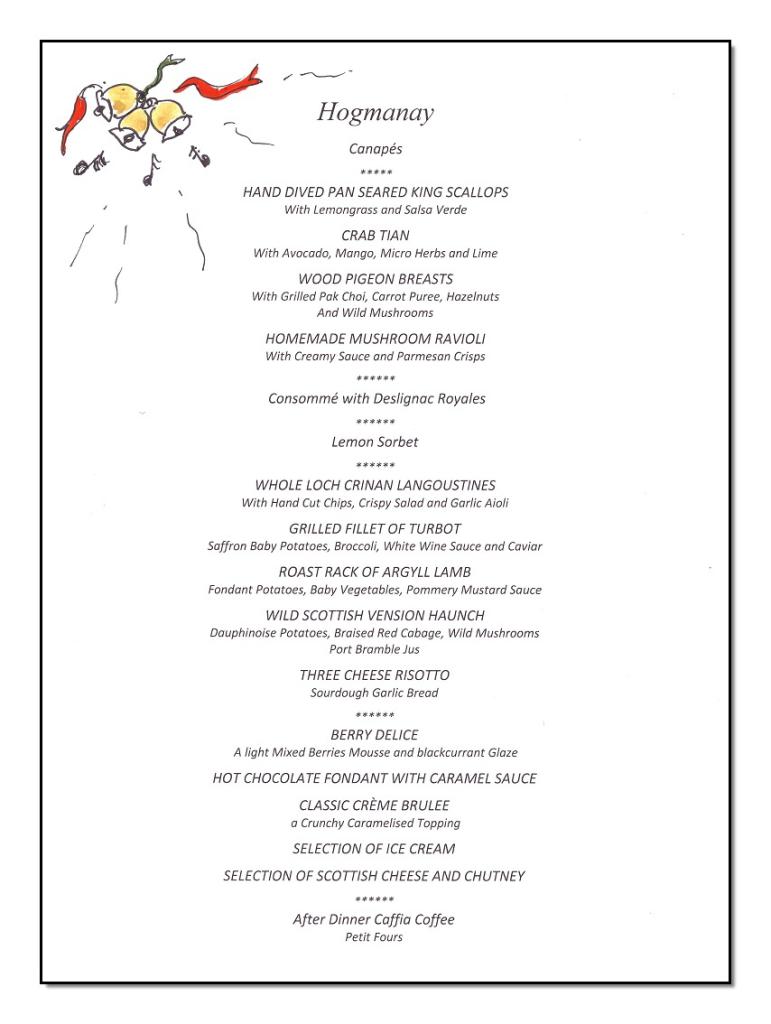 Hogmanay

Canapés

*****

HAND DIVED PAN SEARED KING SCALLOPS
With Lemongrass and Salsa Verde

CRAB TIAN
With Avocado, Mango, Micro Herbs and Lime

WOOD PIGEON BREASTS
With Grilled Pak Choi, Carrot Puree, Hazelnuts And Wild Mushrooms

HOMEMADE MUSHROOM RAVIOLI
With Creamy Sauce and Parmesan Crisps

******

Consommé with Deslignac Royales

******

Lemon Sorbet

******

WHOLE LOCH CRINAN LANGOUSTINES
With Hand Cut Chips, Crispy Salad and Garlic Aioli

GRILLED FILLET OF TURBOT
Saffron Baby Potatoes, Broccoli, White Wine Sauce and Caviar

ROAST RACK OF ARGYLL LAMB
Fondant Potatoes, Baby Vegetables, Pommery Mustard Sauce

WILD SCOTTISH VENSION HAUNCH
Dauphinoise Potatoes, Braised Red Cabage, Wild Mushrooms Port Bramble Jus

THREE CHEESE RISOTTO
Sourdough Garlic Bread

******

BERRY DELICE
A light Mixed Berries Mousse and blackcurrant Glaze

HOT CHOCOLATE FONDANT WITH CARAMEL SAUCE

CLASSIC CRÈME BRULEE
a Crunchy Caramelised Topping

SELECTION OF ICE CREAM

SELECTION OF SCOTTISH CHEESE AND CHUTNEY

******

After Dinner Caffia Coffee
Petit Fours